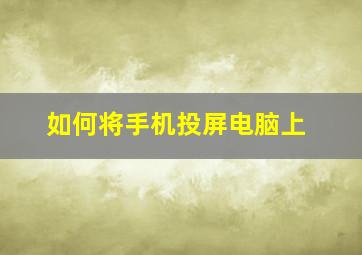 如何将手机投屏电脑上